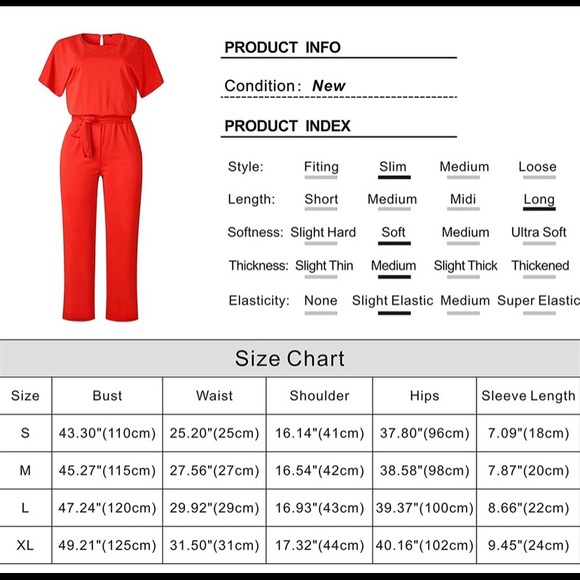 PRODUCT INFO

Condition: New

PRODUCT INDEX

Style: Fiting Slim Medium Loose

Length: Short Medium Midi Long

Softness: Slight Hard Soft Medium Ultra Soft

Thickness: Slight Thin Medium Slight Thick Thickened

Elasticity: None Slight Elastic Medium Super Elastic

Size Chart

| Size | Bust | Waist | Shoulder | Hips | Sleeve Length |
|---|---|---|---|---|---|
| S | 43.30"(110cm) | 25.20"(25cm) | 16.14"(41cm) | 37.80"(96cm) | 7.09"(18cm) |
| M | 45.27"(115cm) | 27.56"(27cm) | 16.54"(42cm) | 38.58"(98cm) | 7.87"(20cm) |
| L | 47.24"(120cm) | 29.92"(29cm) | 16.93"(43cm) | 39.37"(100cm) | 8.66"(22cm) |
| XL | 49.21"(125cm) | 31.50"(31cm) | 17.32"(44cm) | 40.16"(102cm) | 9.45"(24cm) |